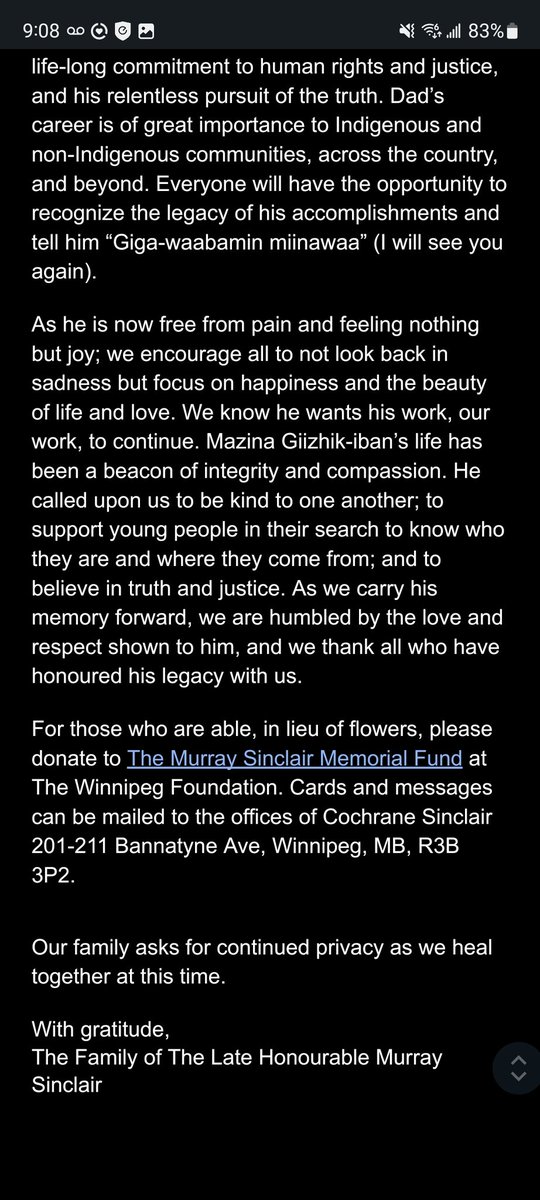 9:08 83%

life-long commitment to human rights and justice, and his relentless pursuit of the truth. Dad's career is of great importance to Indigenous and non-Indigenous communities, across the country, and beyond. Everyone will have the opportunity to recognize the legacy of his accomplishments and tell him "Giga-waabamin miinawaa" (I will see you again).

As he is now free from pain and feeling nothing but joy; we encourage all to not look back in sadness but focus on happiness and the beauty of life and love. We know he wants his work, our work, to continue. Mazina Giizhik-iban's life has been a beacon of integrity and compassion. He called upon us to be kind to one another; to support young people in their search to know who they are and where they come from; and to believe in truth and justice. As we carry his memory forward, we are humbled by the love and respect shown to him, and we thank all who have honoured his legacy with us.

For those who are able, in lieu of flowers, please donate to The Murray Sinclair Memorial Fund at The Winnipeg Foundation. Cards and messages can be mailed to the offices of Cochrane Sinclair 201-211 Bannatyne Ave, Winnipeg, MB, R3B 3P2.

Our family asks for continued privacy as we heal together at this time.

With gratitude,
The Family of The Late Honourable Murray Sinclair